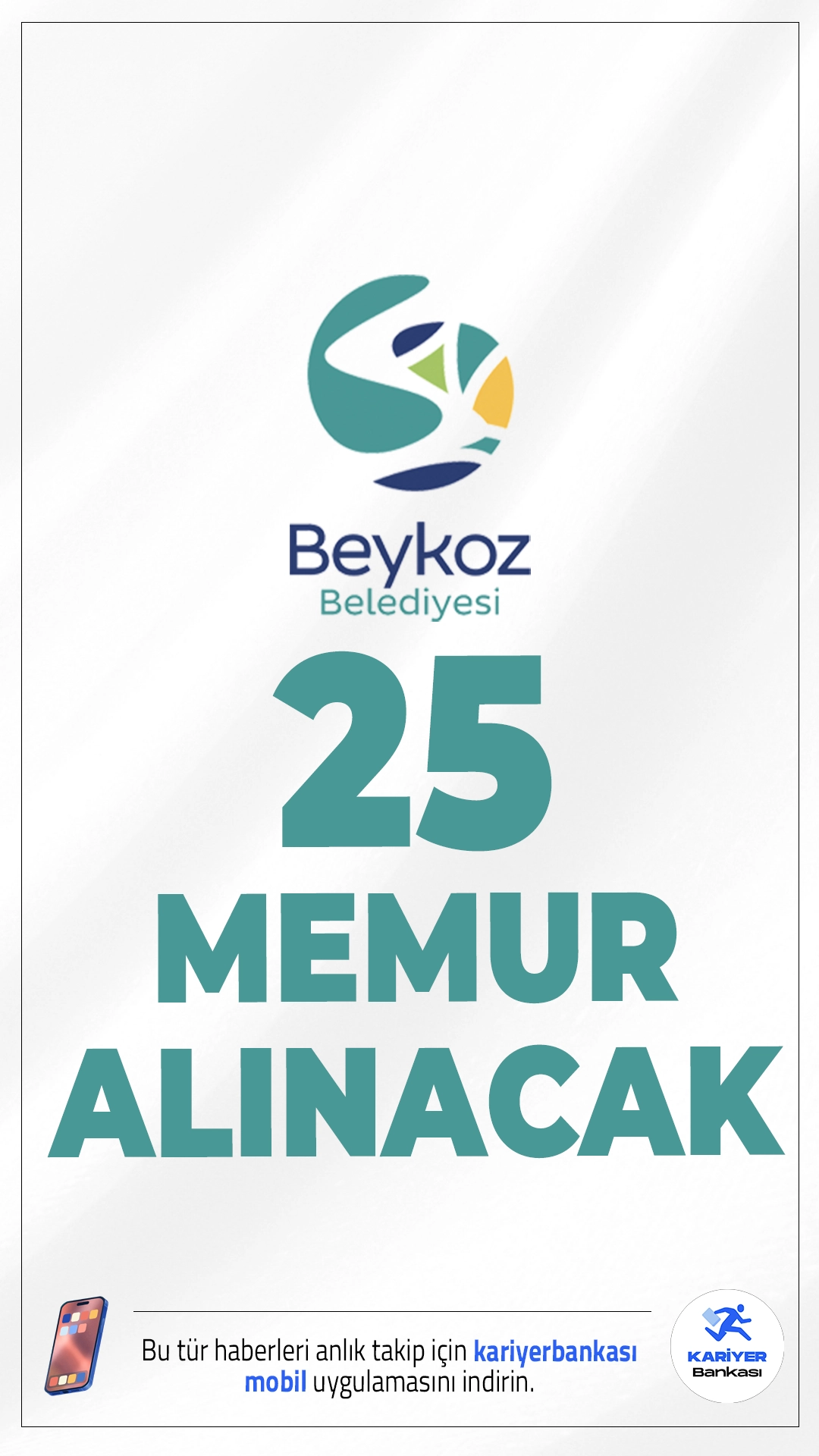 Beykoz
Belediyesi

25
MEMUR
ALINACAK

Bu tür haberleri anlık takip için kariyerbankası mobil uygulamasını indirin.

KARİYER
Bankası